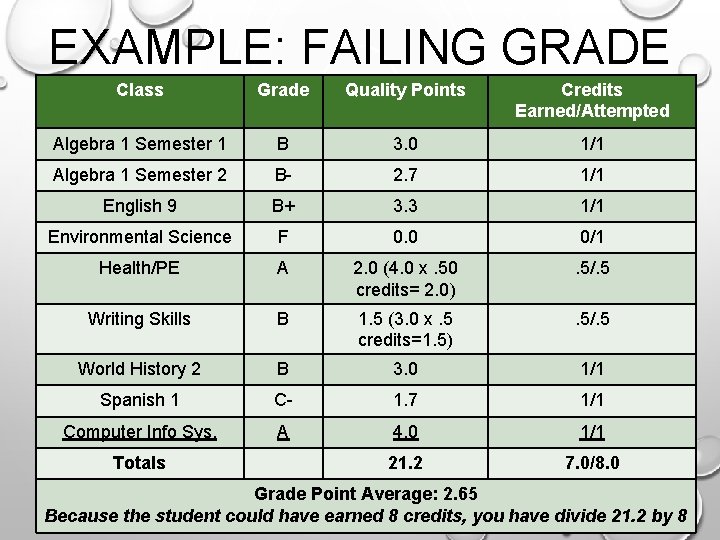 EXAMPLE: FAILING GRADE

| Class | Grade | Quality Points | Credits Earned/Attempted |
|---|---|---|---|
| Algebra 1 Semester 1 | B | 3.0 | 1/1 |
| Algebra 1 Semester 2 | B- | 2.7 | 1/1 |
| English 9 | B+ | 3.3 | 1/1 |
| Environmental Science | F | 0.0 | 0/1 |
| Health/PE | A | 2.0 (4.0 x .50 credits= 2.0) | .5/.5 |
| Writing Skills | B | 1.5 (3.0 x .5 credits=1.5) | .5/.5 |
| World History 2 | B | 3.0 | 1/1 |
| Spanish 1 | C- | 1.7 | 1/1 |
| Computer Info Sys. | A | 4.0 | 1/1 |
| Totals | | 21.2 | 7.0/8.0 |

Grade Point Average: 2.65
Because the student could have earned 8 credits, you have divide 21.2 by 8